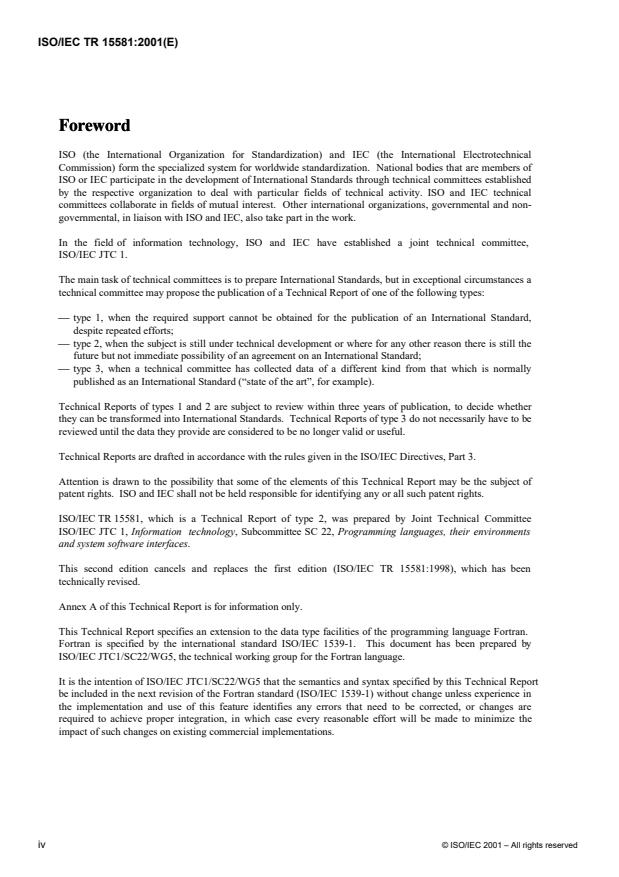 ISO/IEC TR 15581:2001(E)

Foreword

ISO (the International Organization for Standardization) and IEC (the International Electrotechnical Commission) form the specialized system for worldwide standardization. National bodies that are members of ISO or IEC participate in the development of International Standards through technical committees established by the respective organization to deal with particular fields of technical activity. ISO and IEC technical committees collaborate in fields of mutual interest. Other international organizations, governmental and non-governmental, in liaison with ISO and IEC, also take part in the work.

In the field of information technology, ISO and IEC have established a joint technical committee, ISO/IEC JTC 1.

The main task of technical committees is to prepare International Standards, but in exceptional circumstances a technical committee may propose the publication of a Technical Report of one of the following types:

— type 1, when the required support cannot be obtained for the publication of an International Standard, despite repeated efforts;
— type 2, when the subject is still under technical development or where for any other reason there is still the future but not immediate possibility of an agreement on an International Standard;
— type 3, when a technical committee has collected data of a different kind from that which is normally published as an International Standard ("state of the art", for example).

Technical Reports of types 1 and 2 are subject to review within three years of publication, to decide whether they can be transformed into International Standards. Technical Reports of type 3 do not necessarily have to be reviewed until the data they provide are considered to be no longer valid or useful.

Technical Reports are drafted in accordance with the rules given in the ISO/IEC Directives, Part 3.

Attention is drawn to the possibility that some of the elements of this Technical Report may be the subject of patent rights. ISO and IEC shall not be held responsible for identifying any or all such patent rights.

ISO/IEC TR 15581, which is a Technical Report of type 2, was prepared by Joint Technical Committee ISO/IEC JTC 1, Information technology, Subcommittee SC 22, Programming languages, their environments and system software interfaces.

This second edition cancels and replaces the first edition (ISO/IEC TR 15581:1998), which has been technically revised.

Annex A of this Technical Report is for information only.

This Technical Report specifies an extension to the data type facilities of the programming language Fortran. Fortran is specified by the international standard ISO/IEC 1539-1. This document has been prepared by ISO/IEC JTC1/SC22/WG5, the technical working group for the Fortran language.

It is the intention of ISO/IEC JTC1/SC22/WG5 that the semantics and syntax specified by this Technical Report be included in the next revision of the Fortran standard (ISO/IEC 1539-1) without change unless experience in the implementation and use of this feature identifies any errors that need to be corrected, or changes are required to achieve proper integration, in which case every reasonable effort will be made to minimize the impact of such changes on existing commercial implementations.

iv

© ISO/IEC 2001 – All rights reserved